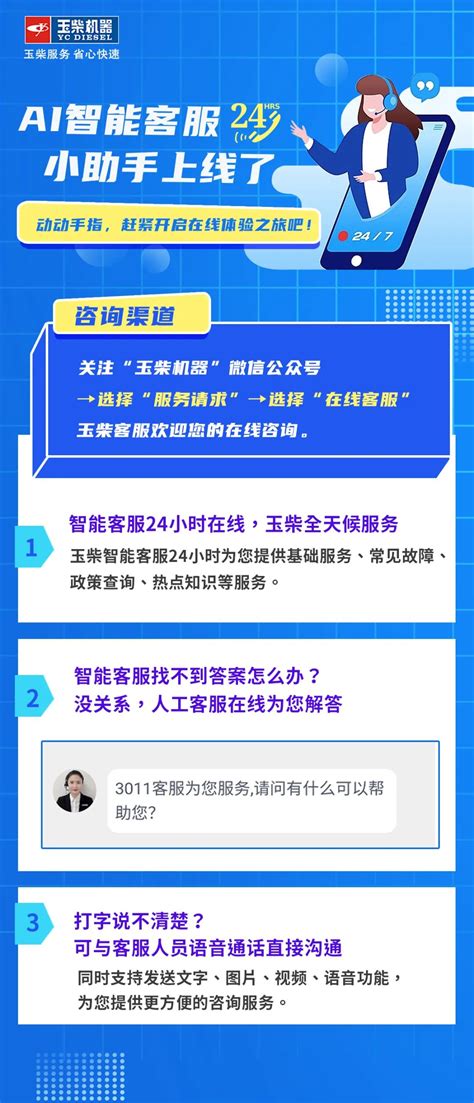 玉柴机器
YC DIESEL
玉柴服务 省心快速

AI智能客服 24 HRS
小助手上线了

动动手指，赶紧开启在线体验之旅吧！

24 / 7

咨询渠道

关注“玉柴机器”微信公众号
→选择“服务请求”→选择“在线客服”
玉柴客服欢迎您的在线咨询。

1
智能客服24小时在线，玉柴全天候服务
玉柴智能客服24小时为您提供基础服务、常见故障、政策查询、热点知识等服务。

2
智能客服找不到答案怎么办？
没关系，人工客服在线为您解答

3011客服为您服务,请问有什么可以帮助您?

3
打字说不清楚？
可与客服人员语音通话直接沟通
同时支持发送文字、图片、视频、语音功能，为您提供更方便的咨询服务。